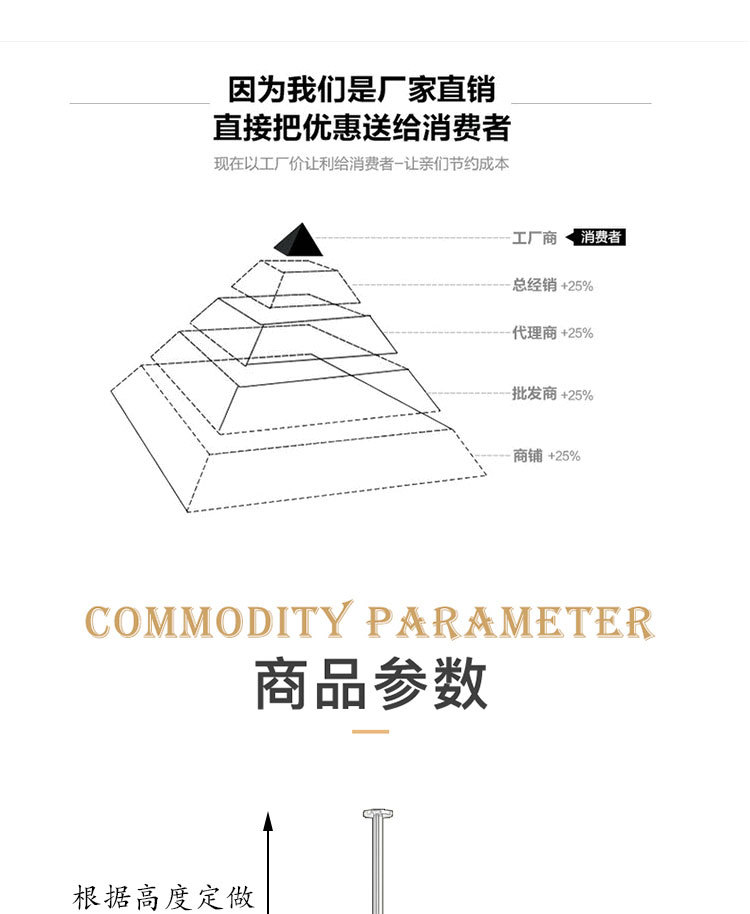 因为我们是厂家直销
直接把优惠送给消费者

现在以工厂价让利给消费者-让亲们节约成本

工厂商 消费者

总经销 +25%

代理商 +25%

批发商 +25%

商铺 +25%

COMMODITY PARAMETER

商品参数

根据高度定做